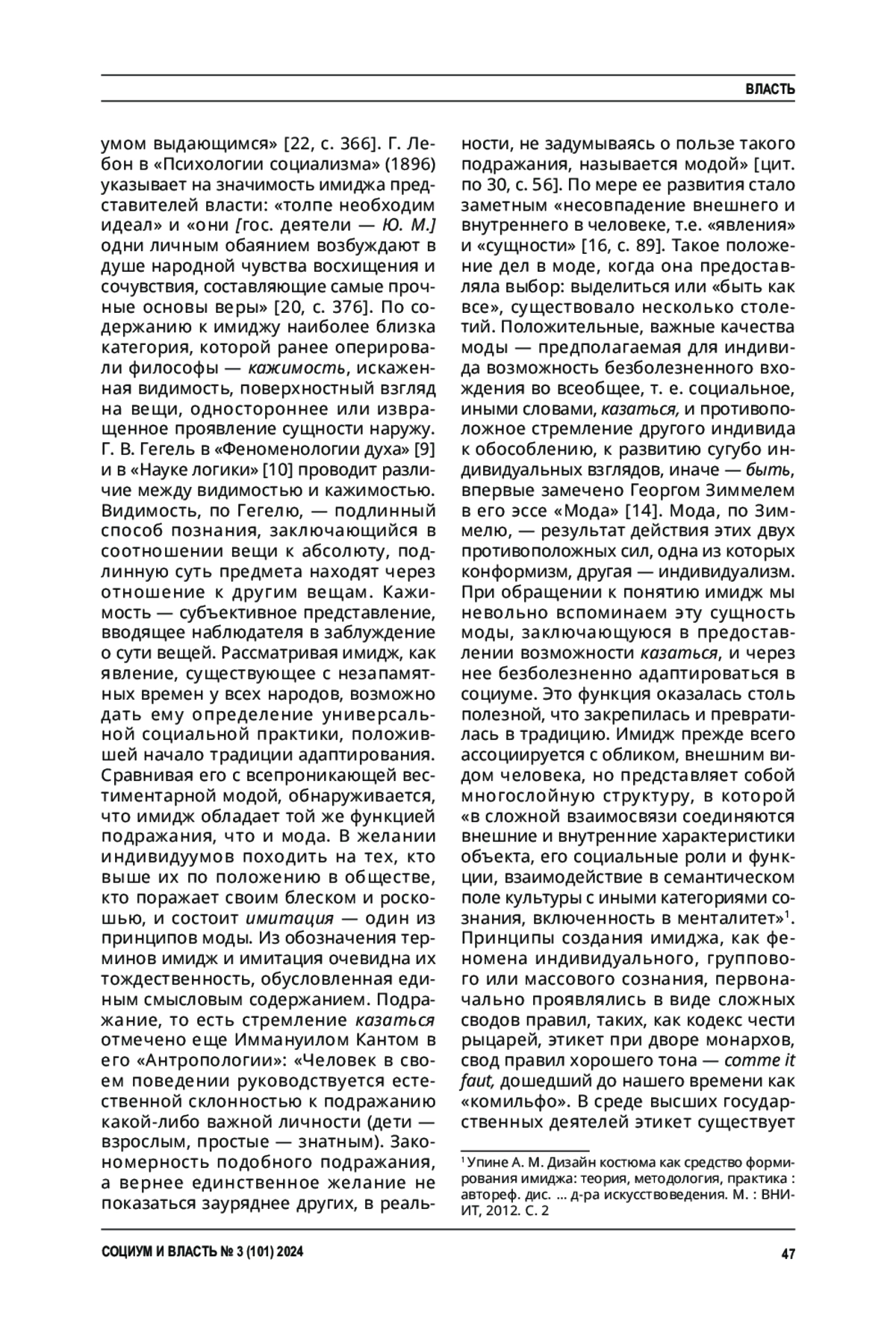 ВЛАСТЬ

умом выдающимся» [22, с. 366]. Г. Лебон в «Психологии социализма» (1896) указывает на значимость имиджа представителей власти: «толпе необходим идеал» и «они [гос. деятели — Ю. М.] одни личным обаянием возбуждают в душе народной чувства восхищения и сочувствия, составляющие самые прочные основы веры» [20, с. 376]. По содержанию к имиджу наиболее близка категория, которой ранее оперировали философы — кажимость, искаженная видимость, поверхностный взгляд на вещи, одностороннее или извращенное проявление сущности наружу. Г. В. Гегель в «Феноменологии духа» [9] и в «Науке логики» [10] проводит различие между видимостью и кажимостью. Видимость, по Гегелю, — подлинный способ познания, заключающийся в соотношении вещи к абсолюту, подлинную суть предмета находят через отношение к другим вещам. Кажимость — субъективное представление, вводящее наблюдателя в заблуждение о сути вещей. Рассматривая имидж, как явление, существующее с незапамятных времен у всех народов, возможно дать ему определение универсальной социальной практики, положившей начало традиции адаптирования. Сравнивая его с всепроникающей вестиментарной модой, обнаруживается, что имидж обладает той же функцией подражания, что и мода. В желании индивидуумов походить на тех, кто выше их по положению в обществе, кто поражает своим блеском и роскошью, и состоит имитация — один из принципов моды. Из обозначения терминов имидж и имитация очевидна их тождественность, обусловленная единым смысловым содержанием. Подражание, то есть стремление казаться отмечено еще Иммануилом Кантом в его «Антропологии»: «Человек в своем поведении руководствуется естественной склонностью к подражанию какой-либо важной личности (дети — взрослым, простые — знатным). Закономерность подобного подражания, а вернее единственное желание не показаться зауряднее других, в реальности, не задумываясь о пользе такого подражания, называется модой» [цит. по 30, с. 56]. По мере ее развития стало заметным «несовпадение внешнего и внутреннего в человеке, т.е. «явления» и «сущности» [16, с. 89]. Такое положение дел в моде, когда она предоставляла выбор: выделиться или «быть как все», существовало несколько столетий. Положительные, важные качества моды — предполагаемая для индивида возможность безболезненного вхождения во всеобщее, т. е. социальное, иными словами, казаться, и противоположное стремление другого индивида к обособлению, к развитию сугубо индивидуальных взглядов, иначе — быть, впервые замечено Георгом Зиммелем в его эссе «Мода» [14]. Мода, по Зиммелю, — результат действия этих двух противоположных сил, одна из которых конформизм, другая — индивидуализм. При обращении к понятию имидж мы невольно вспоминаем эту сущность моды, заключающуюся в предоставлении возможности казаться, и через нее безболезненно адаптироваться в социуме. Это функция оказалась столь полезной, что закрепилась и превратилась в традицию. Имидж прежде всего ассоциируется с обликом, внешним видом человека, но представляет собой многослойную структуру, в которой «в сложной взаимосвязи соединяются внешние и внутренние характеристики объекта, его социальные роли и функции, взаимодействие в семантическом поле культуры с иными категориями сознания, включенность в менталитет»$^1$. Принципы создания имиджа, как феномена индивидуального, группового или массового сознания, первоначально проявлялись в виде сложных сводов правил, таких, как кодекс чести рыцарей, этикет при дворе монархов, свод правил хорошего тона — comme it faut, дошедший до нашего времени как «комильфо». В среде высших государственных деятелей этикет существует

$^1$ Упине А. М. Дизайн костюма как средство формирования имиджа: теория, методология, практика : автореф. дис. ... д-ра искусствоведения. М. : ВНИИТ, 2012. С. 2

СОЦИУМ И ВЛАСТЬ № 3 (101) 2024

47